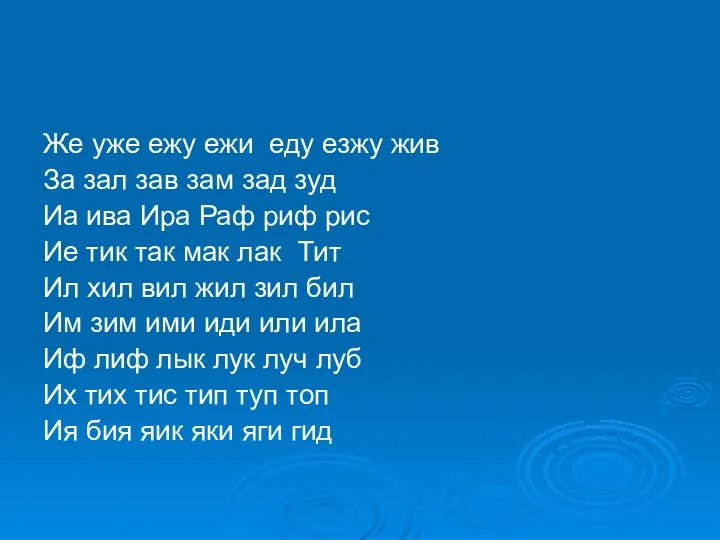 Же уже ежу ежи еду езжу жив
За зал зав зам зад зуд
Иа ива Ира Раф риф рис
Ие тик так мак лак Тит
Ил хил вил жил зил бил
Им зим ими иди или ила
Иф лиф лык лук луч луб
Их тих тис тип туп топ
Ия бия яик яки яги гид